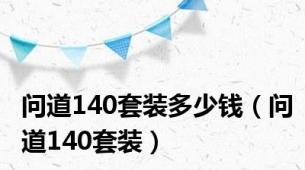 问道140套装多少钱（问道140套装）